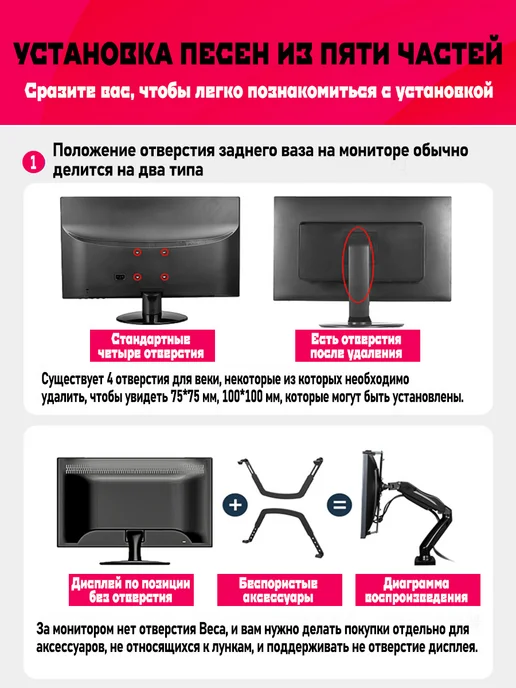 УСТАНОВКА ПЕСЕН ИЗ ПЯТИ ЧАСТЕЙ

Сразите вас, чтобы легко познакомиться с установкой

1 Положение отверстия заднего ваза на мониторе обычно делится на два типа

Стандартные четыре отверстия

Есть отверстия после удаления

Существует 4 отверстия для веки, некоторые из которых необходимо удалить, чтобы увидеть 75*75 мм, 100*100 мм, которые могут быть установлены.

+

=

Дисплей по позиции без отверстия

Беспористые аксессуары

Диаграмма воспроизведения

За монитором нет отверстия Веса, и вам нужно делать покупки отдельно для аксессуаров, не относящихся к лункам, и поддерживать не отверстие дисплея.